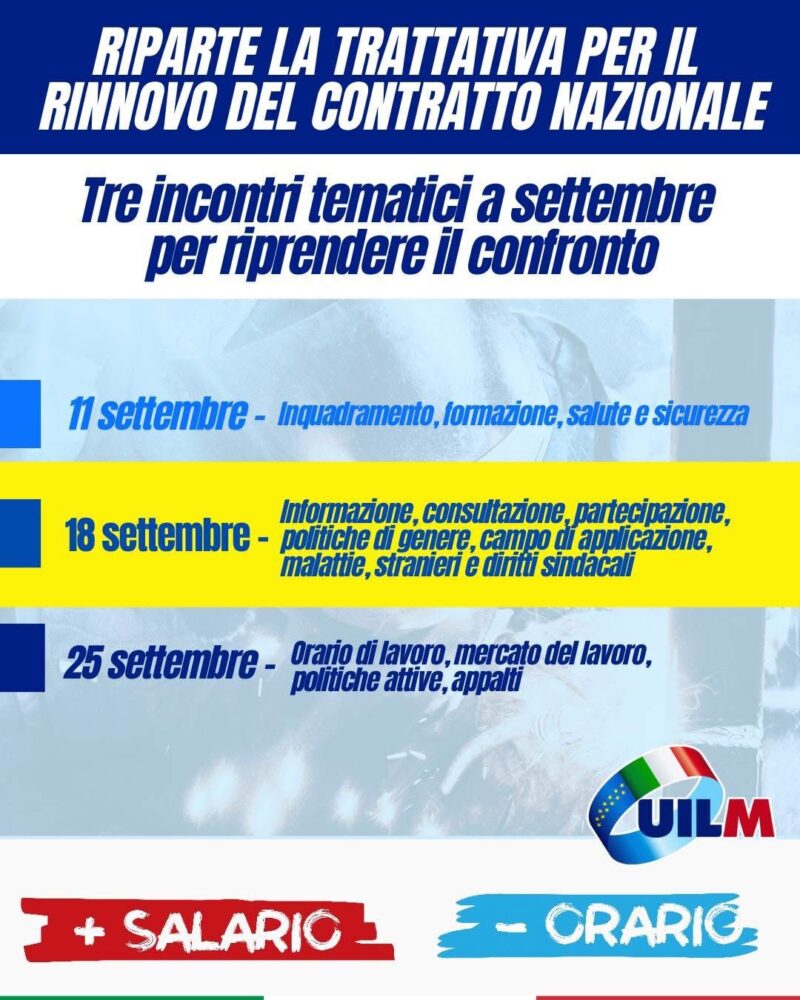 RIPARTE LA TRATTATIVA PER IL RINNOVO DEL CONTRATTO NAZIONALE

Tre incontri tematici a settembre per riprendere il confronto

11 settembre - Inquadramento, formazione, salute e sicurezza

18 settembre - Informazione, consultazione, partecipazione, politiche di genere, campo di applicazione, malattie, stranieri e diritti sindacali

25 settembre - Orario di lavoro, mercato del lavoro, politiche attive, appalti

UILM

+ SALARIO

- ORARIO